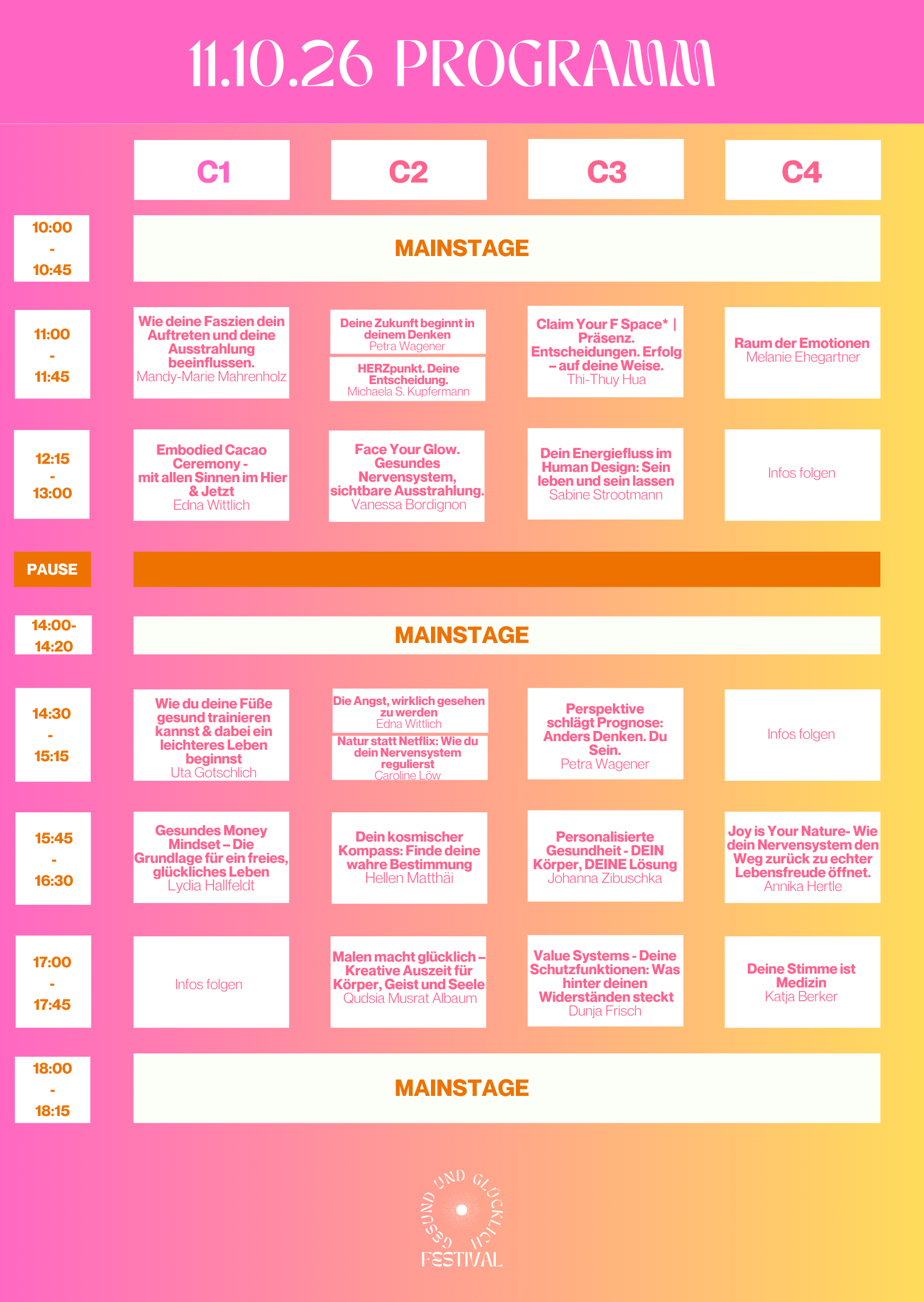 11.10.26 PROGRAMM

|  | C1 | C2 | C3 | C4 |
|---|---|---|---|---|
| 10:00 - 10:45 | MAINSTAGE |  |  |  |
| 11:00 - 11:45 | Wie deine Faszien dein Auftreten und deine Ausstrahlung beeinflussen. Mandy-Marie Mahrenholz | Deine Zukunft beginnt in deinem Denken Petra Wagener HERZpunkt. Deine Entscheidung. Michaela S. Kupfermann | Claim Your F Space* \| Präsenz. Entscheidungen. Erfolg – auf deine Weise. Thi-Thuy Hua | Raum der Emotionen Melanie Ehegartner |
| 12:15 - 13:00 | Embodied Cacao Ceremony - mit allen Sinnen im Hier & Jetzt Edna Wittlich | Face Your Glow. Gesundes Nervensystem, sichtbare Ausstrahlung. Vanessa Bordignon | Dein Energiefluss im Human Design: Sein leben und sein lassen Sabine Strootmann | Infos folgen |
| PAUSE |  |  |  |  |
| 14:00- 14:20 | MAINSTAGE |  |  |  |
| 14:30 - 15:15 | Wie du deine Füße gesund trainieren kannst & dabei ein leichteres Leben beginnst Uta Gotschlich | Die Angst, wirklich gesehen zu werden Edna Wittlich Natur statt Netflix: Wie du dein Nervensystem regulierst Caroline Löw | Perspektive schlägt Prognose: Anders Denken. Du Sein. Petra Wagener | Infos folgen |
| 15:45 - 16:30 | Gesundes Money Mindset – Die Grundlage für ein freies, glückliches Leben Lydia Hallfeldt | Dein kosmischer Kompass: Finde deine wahre Bestimmung Hellen Matthäi | Personalisierte Gesundheit - DEIN Körper, DEINE Lösung Johanna Zibuschka | Joy is Your Nature- Wie dein Nervensystem den Weg zurück zu echter Lebensfreude öffnet. Annika Hertle |
| 17:00 - 17:45 | Infos folgen | Malen macht glücklich – Kreative Auszeit für Körper, Geist und Seele Qudsia Musrat Albaum | Value Systems - Deine Schutzfunktionen: Was hinter deinen Widerständen steckt Dunja Frisch | Deine Stimme ist Medizin Katja Berker |
| 18:00 - 18:15 | MAINSTAGE |  |  |  |

GESUND UND GLÜCKLICH
FESTIVAL